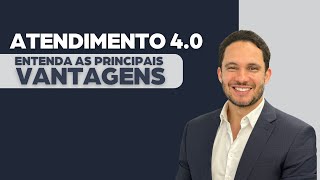 ATENDIMENTO 4.0

ENTENDA AS PRINCIPAIS VANTAGENS